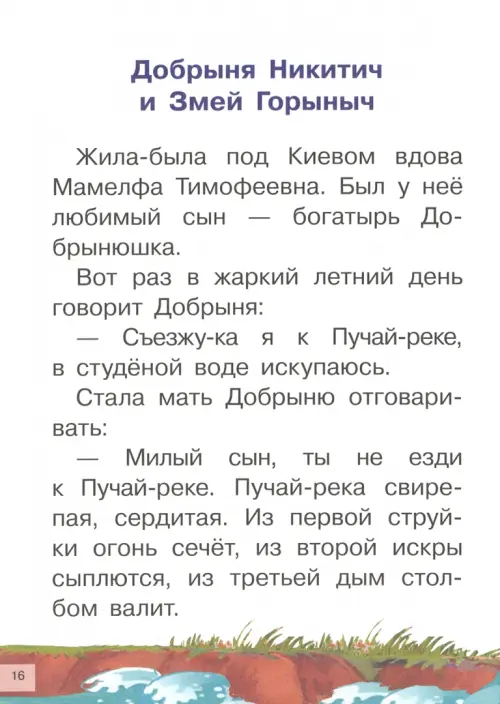 Добрыня Никитич и Змей Горыныч

Жила-была под Киевом вдова Мамелфа Тимофеевна. Был у неё любимый сын — богатырь Добрынюшка.

Вот раз в жаркий летний день говорит Добрыня:

— Съезжу-ка я к Пучай-реке, в студёной воде искупаюсь.

Стала мать Добрыню отговаривать:

— Милый сын, ты не езди к Пучай-реке. Пучай-река свирепая, сердитая. Из первой струйки огонь сечёт, из второй искры сыплются, из третьей дым столбом валит.

16